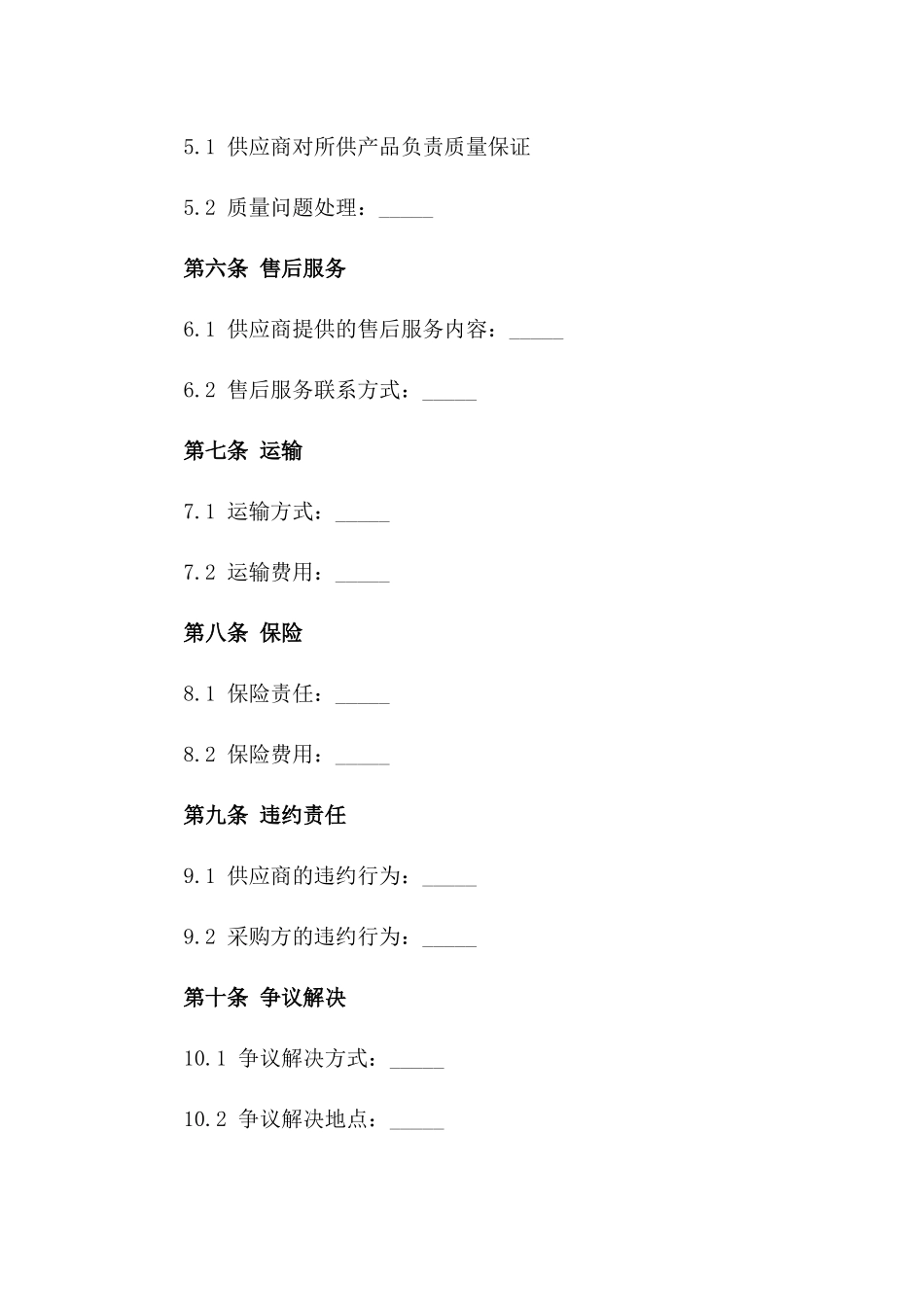 5.1 供应商对所供产品负责质量保证

5.2 质量问题处理：_____

第六条 售后服务

6.1 供应商提供的售后服务内容：_____

6.2 售后服务联系方式：_____

第七条 运输

7.1 运输方式：_____

7.2 运输费用：_____

第八条 保险

8.1 保险责任：_____

8.2 保险费用：_____

第九条 违约责任

9.1 供应商的违约行为：_____

9.2 采购方的违约行为：_____

第十条 争议解决

10.1 争议解决方式：_____

10.2 争议解决地点：_____